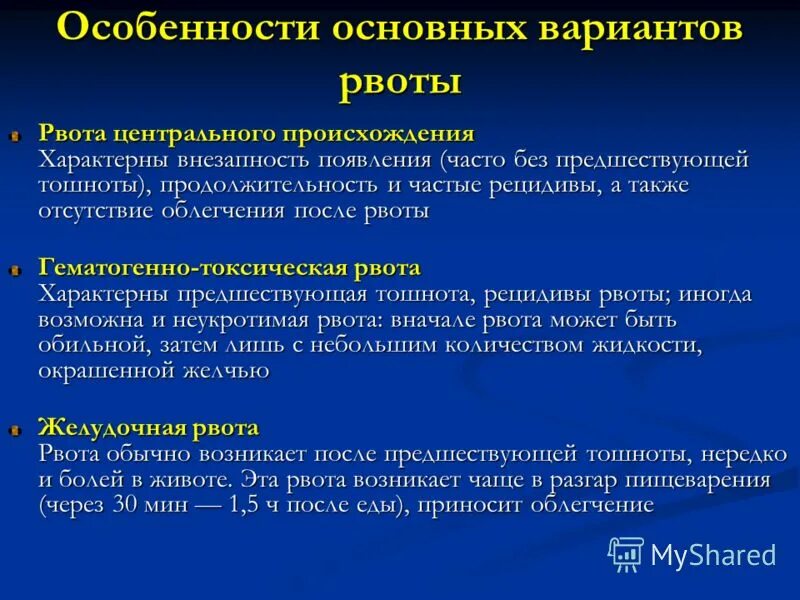 Особенности основных вариантов рвоты

Рвота центрального происхождения
Характерны внезапность появления (часто без предшествующей тошноты), продолжительность и частые рецидивы, а также отсутствие облегчения после рвоты

Гематогенно-токсическая рвота
Характерны предшествующая тошнота, рецидивы рвоты; иногда возможна и неукротимая рвота: вначале рвота может быть обильной, затем лишь с небольшим количеством жидкости, окрашенной желчью

Желудочная рвота
Рвота обычно возникает после предшествующей тошноты, нередко и болей в животе. Эта рвота возникает чаще в разгар пищеварения (через 30 мин — 1,5 ч после еды), приносит облегчение

MyShared